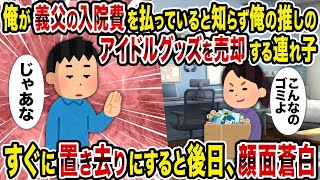 俺が義父の入院費を払っていると知らず俺の推しのアイドルグッズを売却する連れ子

じゃあな

こんなのゴミよ

すぐに置き去りにすると後日、顔面蒼白